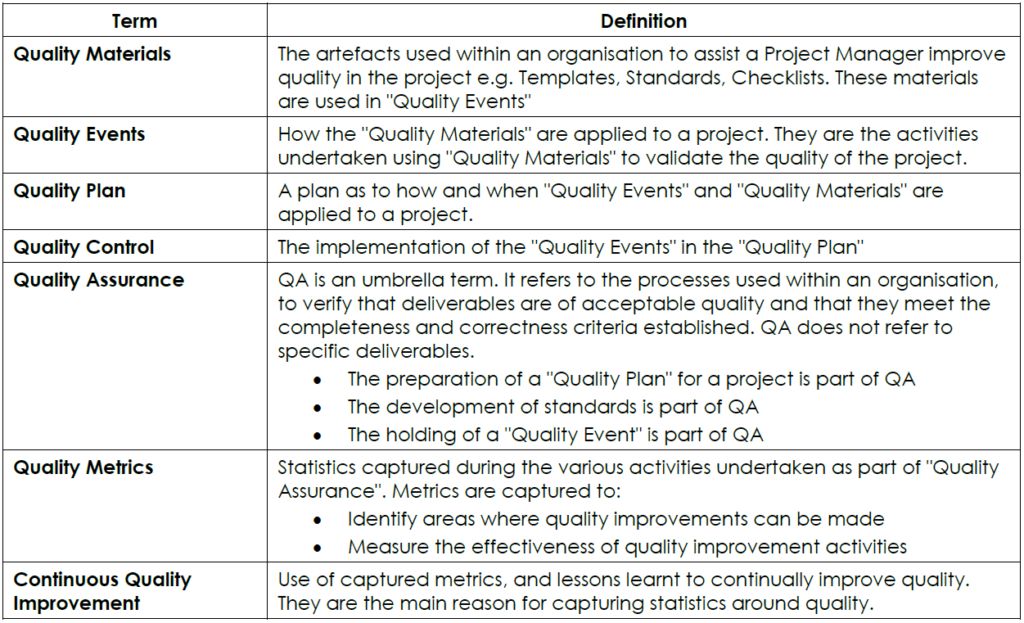 | Term | Definition |
|---|---|
| **Quality Materials** | The artefacts used within an organisation to assist a Project Manager improve quality in the project e.g. Templates, Standards, Checklists. These materials are used in "Quality Events" |
| **Quality Events** | How the "Quality Materials" are applied to a project. They are the activities undertaken using "Quality Materials" to validate the quality of the project. |
| **Quality Plan** | A plan as to how and when "Quality Events" and "Quality Materials" are applied to a project. |
| **Quality Control** | The implementation of the "Quality Events" in the "Quality Plan" |
| **Quality Assurance** | QA is an umbrella term. It refers to the processes used within an organisation, to verify that deliverables are of acceptable quality and that they meet the completeness and correctness criteria established. QA does not refer to specific deliverables. • The preparation of a "Quality Plan" for a project is part of QA • The development of standards is part of QA • The holding of a "Quality Event" is part of QA |
| **Quality Metrics** | Statistics captured during the various activities undertaken as part of "Quality Assurance". Metrics are captured to: • Identify areas where quality improvements can be made • Measure the effectiveness of quality improvement activities |
| **Continuous Quality Improvement** | Use of captured metrics, and lessons learnt to continually improve quality. They are the main reason for capturing statistics around quality. |